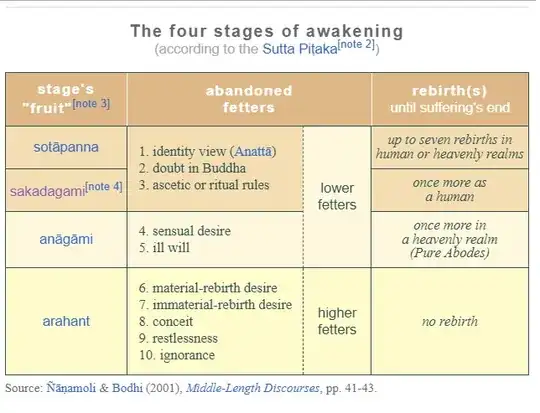 The four stages of awakening
(according to the Sutta Piṭaka[note 2])

| stage's "fruit"[note 3] | abandoned fetters | | rebirth(s) until suffering's end |
|---|---|---|---|
| sotāpanna | 1. identity view (Anattā) 2. doubt in Buddha 3. ascetic or ritual rules | lower fetters | up to seven rebirths in human or heavenly realms |
| sakadagami[note 4] | | | once more as a human |
| anāgāmi | 4. sensual desire 5. ill will | | once more in a heavenly realm (Pure Abodes) |
| arahant | 6. material-rebirth desire 7. immaterial-rebirth desire 8. conceit 9. restlessness 10. ignorance | higher fetters | no rebirth |

Source: Ñāṇamoli & Bodhi (2001), Middle-Length Discourses, pp. 41-43.